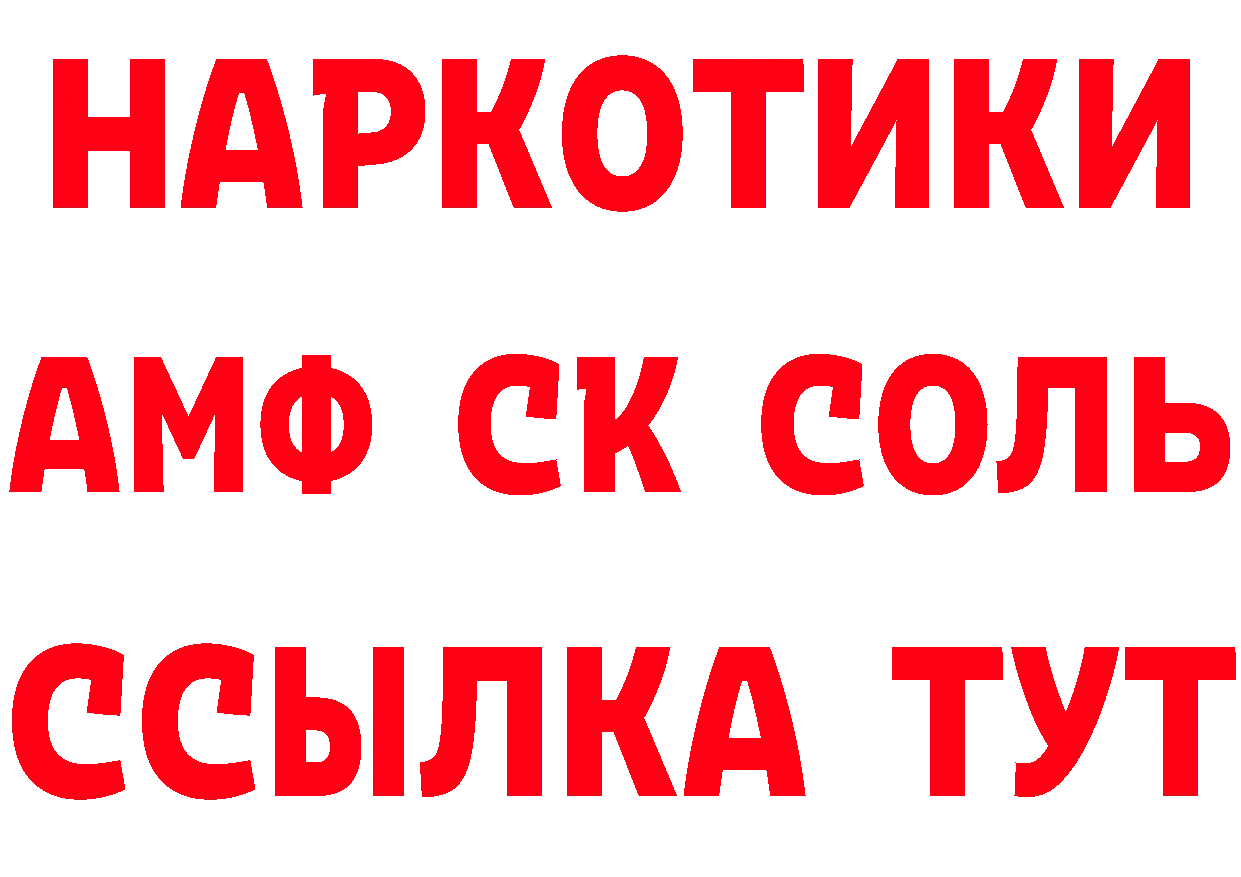 НАРКОТИКИ

АМФ СК СОЛЬ

ССЫЛКА ТУТ